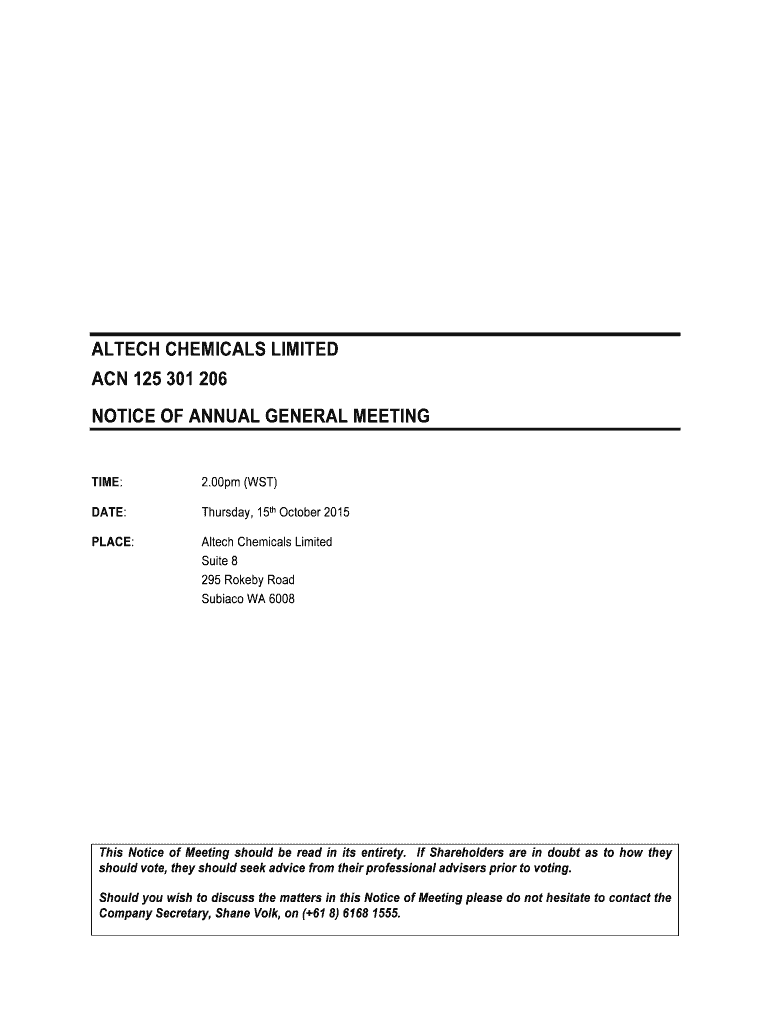 ALTECH CHEMICALS LIMITED
ACN 125 301 206

NOTICE OF ANNUAL GENERAL MEETING

TIME: 2.00pm (WST)

DATE: Thursday, 15th October 2015

PLACE: Altech Chemicals Limited
Suite 8
295 Rokeby Road
Subiaco WA 6008

This Notice of Meeting should be read in its entirety. If Shareholders are in doubt as to how they should vote, they should seek advice from their professional advisers prior to voting.

Should you wish to discuss the matters in this Notice of Meeting please do not hesitate to contact the Company Secretary, Shane Volk, on (+61 8) 6168 1555.